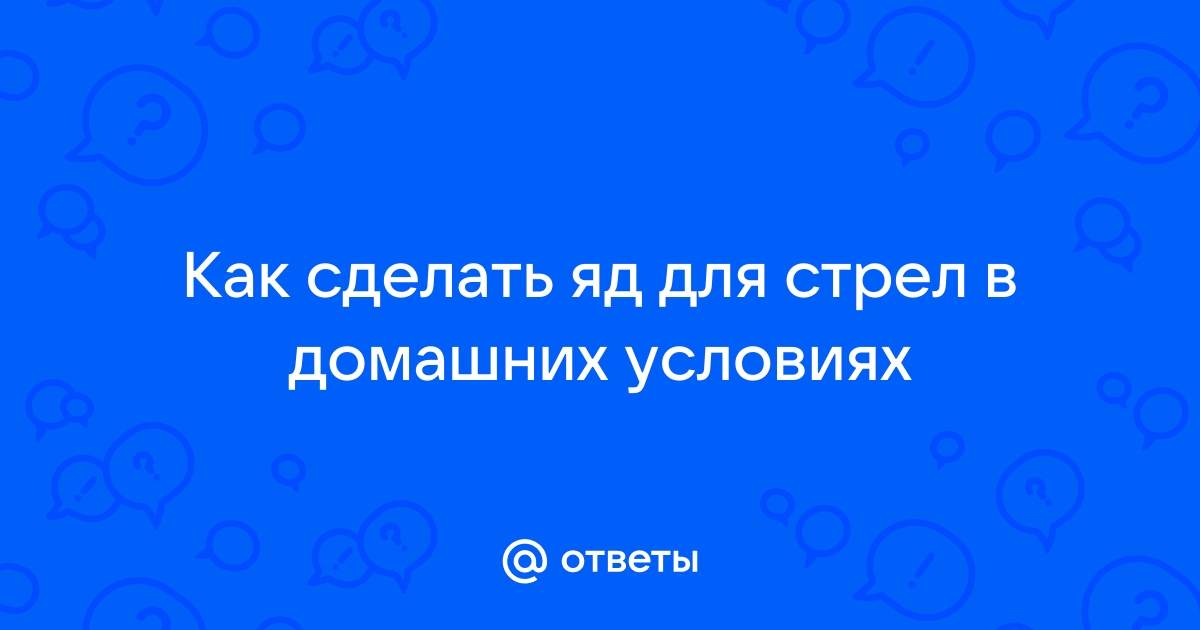 Как сделать яд для стрел в домашних условиях

@ ответы